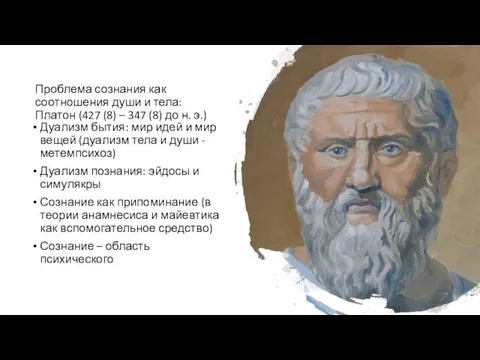 Проблема сознания как соотношения души и тела: Платон (427 (8) – 347 (8) до н. э.)

• Дуализм бытия: мир идей и мир вещей (дуализм тела и души - метемпсихоз)
• Дуализм познания: эйдосы и симулякры
• Сознание как припоминание (в теории анамнесиса и майевтика как вспомогательное средство)
• Сознание – область психического